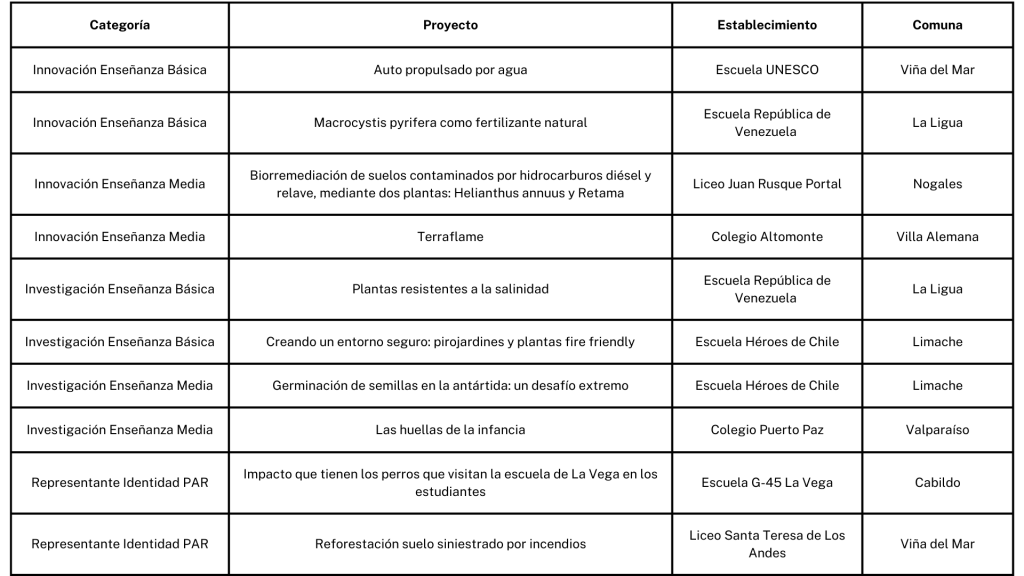 | Categoría | Proyecto | Establecimiento | Comuna |
|---|---|---|---|
| Innovación Enseñanza Básica | Auto propulsado por agua | Escuela UNESCO | Viña del Mar |
| Innovación Enseñanza Básica | Macrocystis pyrifera como fertilizante natural | Escuela República de Venezuela | La Ligua |
| Innovación Enseñanza Media | Biorremediación de suelos contaminados por hidrocarburos diésel y relave, mediante dos plantas: Helianthus annuus y Retama | Liceo Juan Rusque Portal | Nogales |
| Innovación Enseñanza Media | Terraflame | Colegio Altomonte | Villa Alemana |
| Investigación Enseñanza Básica | Plantas resistentes a la salinidad | Escuela República de Venezuela | La Ligua |
| Investigación Enseñanza Básica | Creando un entorno seguro: pirojardines y plantas fire friendly | Escuela Héroes de Chile | Limache |
| Investigación Enseñanza Media | Germinación de semillas en la antártida: un desafío extremo | Escuela Héroes de Chile | Limache |
| Investigación Enseñanza Media | Las huellas de la infancia | Colegio Puerto Paz | Valparaíso |
| Representante Identidad PAR | Impacto que tienen los perros que visitan la escuela de La Vega en los estudiantes | Escuela G-45 La Vega | Cabildo |
| Representante Identidad PAR | Reforestación suelo siniestrado por incendios | Liceo Santa Teresa de Los Andes | Viña del Mar |